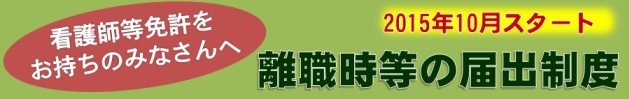 看護師等免許を
お持ちのみなさんへ

2015年10月スタート

離職時等の届出制度